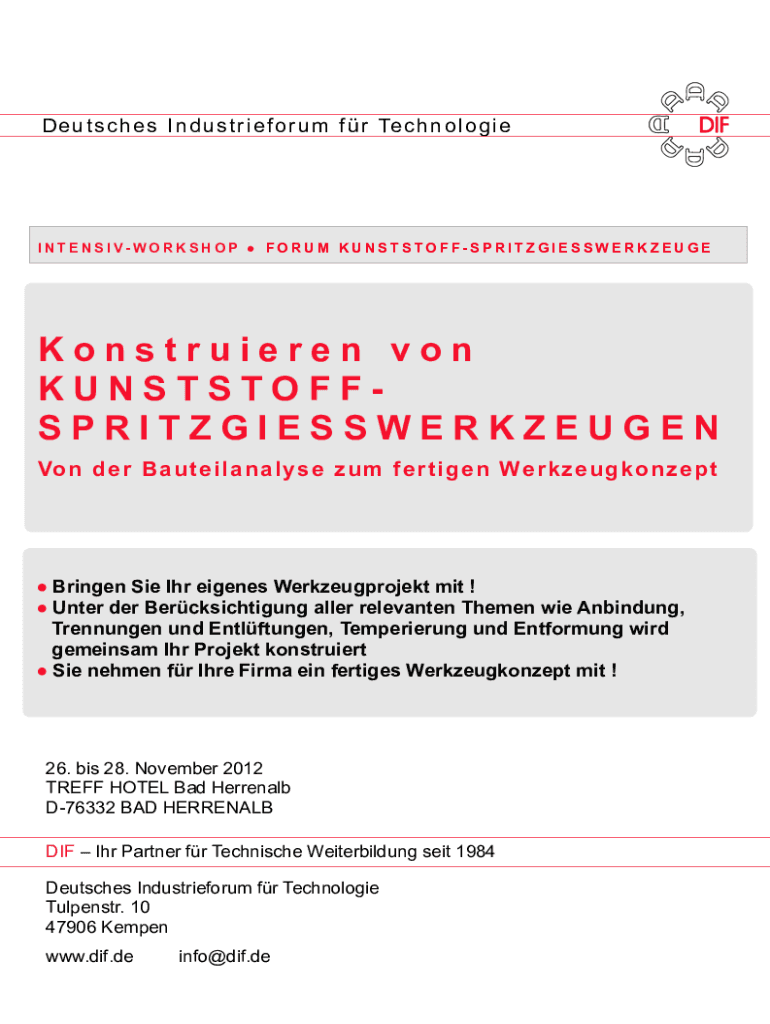 Deutsches Industrieforum für Technologie

DIF

INTENSIV-WORKSHOP ● FORUM KUNSTSTOFF-SPRITZGIESSWERKZEUGE

Konstruieren von KUNSTSTOFF-SPRITZGIESSWERKZEUGEN

Von der Bauteilanalyse zum fertigen Werkzeugkonzept

● Bringen Sie Ihr eigenes Werkzeugprojekt mit !
● Unter der Berücksichtigung aller relevanten Themen wie Anbindung, Trennungen und Entlüftungen, Temperierung und Entformung wird gemeinsam Ihr Projekt konstruiert
● Sie nehmen für Ihre Firma ein fertiges Werkzeugkonzept mit !

26. bis 28. November 2012
TREFF HOTEL Bad Herrenalb
D-76332 BAD HERRENALB

DIF – Ihr Partner für Technische Weiterbildung seit 1984

Deutsches Industrieforum für Technologie
Tulpenstr. 10
47906 Kempen

www.dif.de info@dif.de